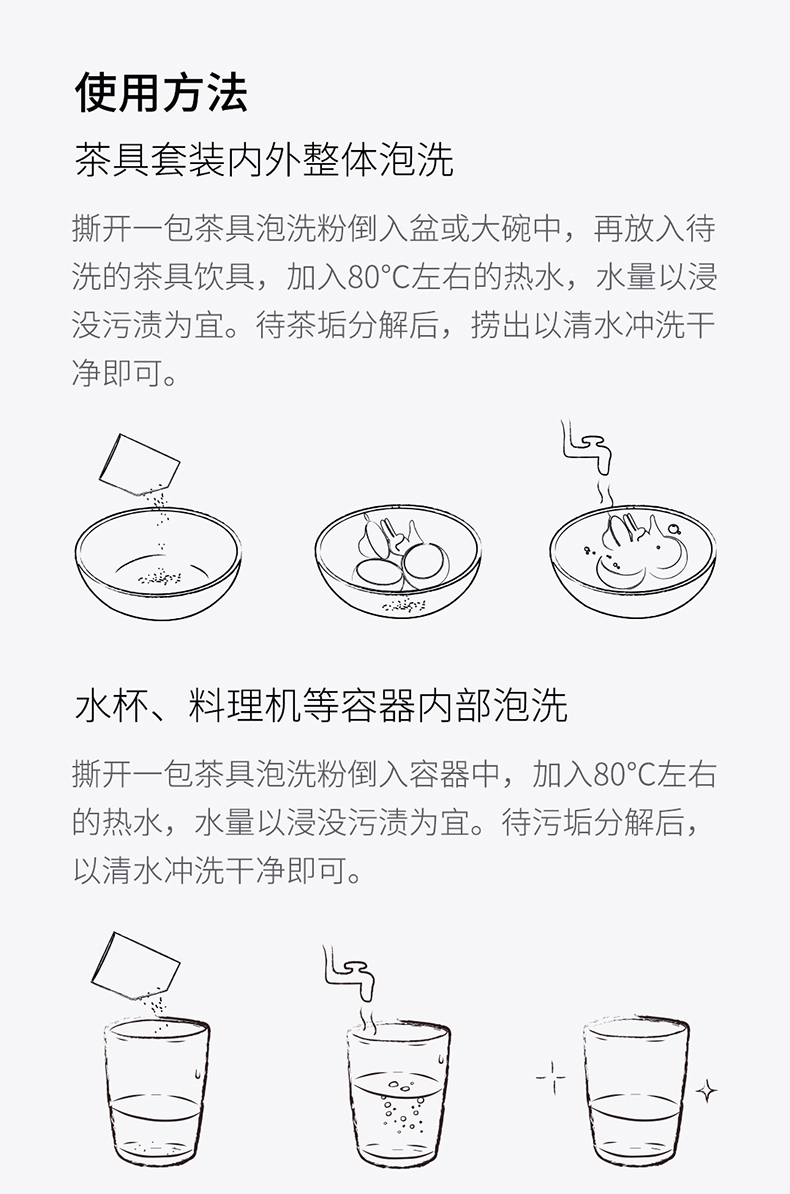 使用方法

茶具套装内外整体泡洗

撕开一包茶具泡洗粉倒入盆或大碗中，再放入待洗的茶具饮具，加入80°C左右的热水，水量以浸没污渍为宜。待茶垢分解后，捞出以清水冲洗干净即可。

水杯、料理机等容器内部泡洗

撕开一包茶具泡洗粉倒入容器中，加入80°C左右的热水，水量以浸没污渍为宜。待污垢分解后，以清水冲洗干净即可。